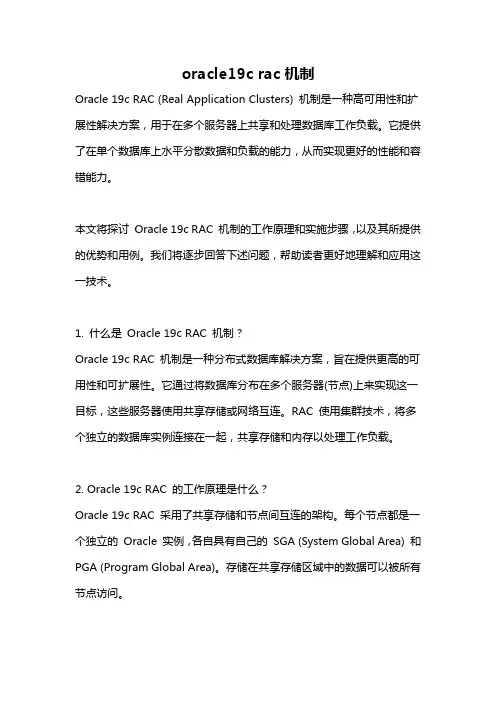 oracle19c rac 机制

Oracle 19c RAC (Real Application Clusters) 机制是一种高可用性和扩展性解决方案，用于在多个服务器上共享和处理数据库工作负载。它提供了在单个数据库上水平分散数据和负载的能力，从而实现更好的性能和容错能力。

本文将探讨 Oracle 19c RAC 机制的工作原理和实施步骤，以及其所提供的优势和用例。我们将逐步回答下述问题，帮助读者更好地理解和应用这一技术。

1. 什么是 Oracle 19c RAC 机制？
Oracle 19c RAC 机制是一种分布式数据库解决方案，旨在提供更高的可用性和可扩展性。它通过将数据库分布在多个服务器(节点)上来实现这一目标，这些服务器使用共享存储或网络互连。RAC 使用集群技术，将多个独立的数据库实例连接在一起，共享存储和内存以处理工作负载。

2. Oracle 19c RAC 的工作原理是什么？
Oracle 19c RAC 采用了共享存储和节点间互连的架构。每个节点都是一个独立的 Oracle 实例，各自具有自己的 SGA (System Global Area) 和 PGA (Program Global Area)。存储在共享存储区域中的数据可以被所有节点访问。